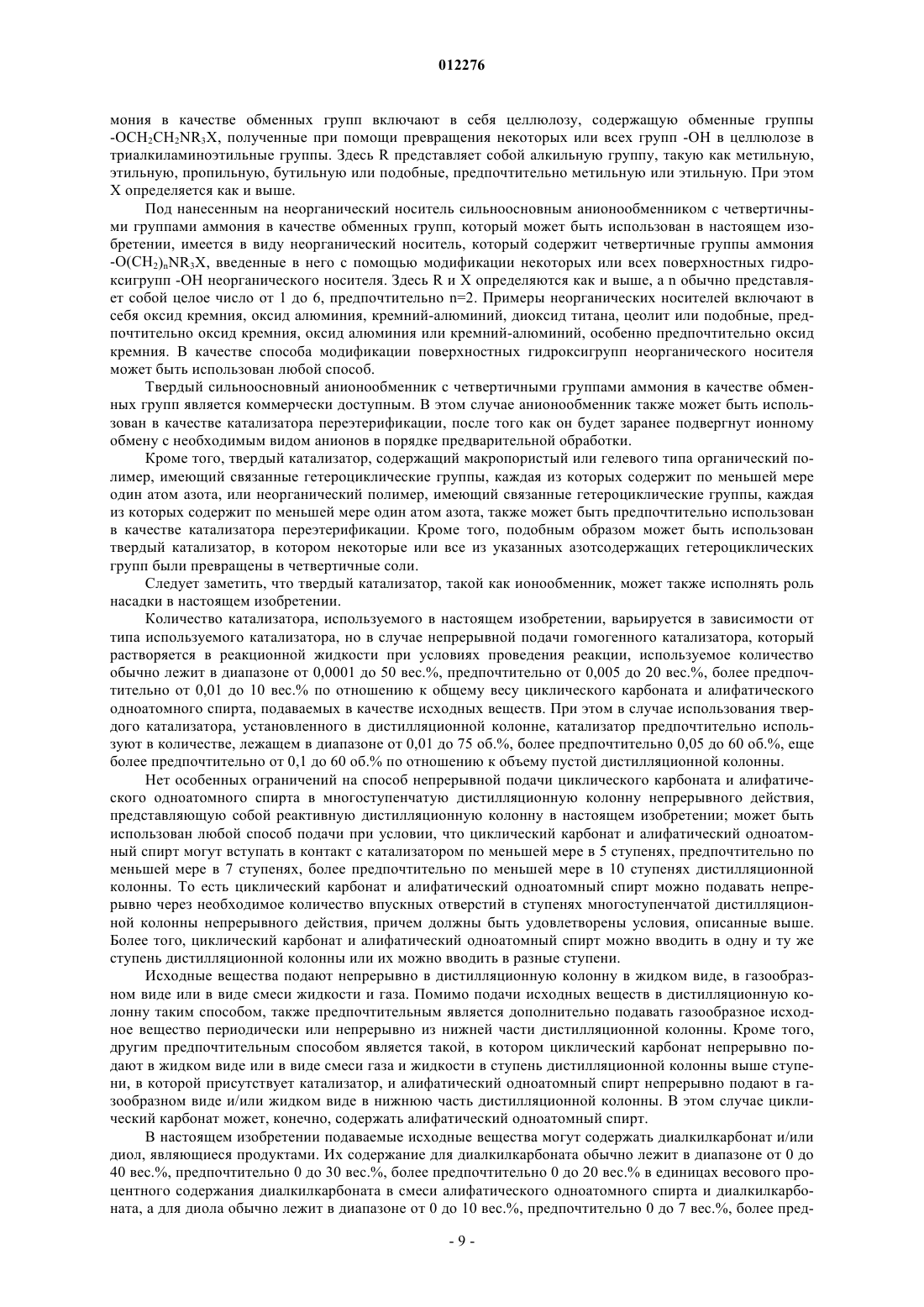 012276

мония в качестве обменных групп включают в себя целлюлозу, содержащую обменные группы $-OCH_2CH_2NR_3X$, полученные при помощи превращения некоторых или всех групп -OH в целлюлозе в триалкиламиноэтильные группы. Здесь R представляет собой алкильную группу, такую как метильную, этильную, пропильную, бутильную или подобные, предпочтительно метильную или этильную. При этом X определяется как и выше.

Под нанесенным на неорганический носитель сильноосновным анионообменником с четвертичными группами аммония в качестве обменных групп, который может быть использован в настоящем изобретении, имеется в виду неорганический носитель, который содержит четвертичные группы аммония $-O(CH_2)_nNR_3X$, введенные в него с помощью модификации некоторых или всех поверхностных гидроксигрупп -OH неорганического носителя. Здесь R и X определяются как и выше, а n обычно представляет собой целое число от 1 до 6, предпочтительно n=2. Примеры неорганических носителей включают в себя оксид кремния, оксид алюминия, кремний-алюминий, диоксид титана, цеолит или подобные, предпочтительно оксид кремния, оксид алюминия или кремний-алюминий, особенно предпочтительно оксид кремния. В качестве способа модификации поверхностных гидроксигрупп неорганического носителя может быть использован любой способ.

Твердый сильноосновный анионообменник с четвертичными группами аммония в качестве обменных групп является коммерчески доступным. В этом случае анионообменник также может быть использован в качестве катализатора переэтерификации, после того как он будет заранее подвергнут ионному обмену с необходимым видом анионов в порядке предварительной обработки.

Кроме того, твердый катализатор, содержащий макропористый или гелевого типа органический полимер, имеющий связанные гетероциклические группы, каждая из которых содержит по меньшей мере один атом азота, или неорганический полимер, имеющий связанные гетероциклические группы, каждая из которых содержит по меньшей мере один атом азота, также может быть предпочтительно использован в качестве катализатора переэтерификации. Кроме того, подобным образом может быть использован твердый катализатор, в котором некоторые или все из указанных азотсодержащих гетероциклических групп были превращены в четвертичные соли.

Следует заметить, что твердый катализатор, такой как ионообменник, может также исполнять роль насадки в настоящем изобретении.

Количество катализатора, используемого в настоящем изобретении, варьируется в зависимости от типа используемого катализатора, но в случае непрерывной подачи гомогенного катализатора, который растворяется в реакционной жидкости при условиях проведения реакции, используемое количество обычно лежит в диапазоне от 0,0001 до 50 вес.%, предпочтительно от 0,005 до 20 вес.%, более предпочтительно от 0,01 до 10 вес.% по отношению к общему весу циклического карбоната и алифатического одноатомного спирта, подаваемых в качестве исходных веществ. При этом в случае использования твердого катализатора, установленного в дистилляционной колонне, катализатор предпочтительно используют в количестве, лежащем в диапазоне от 0,01 до 75 об.%, более предпочтительно 0,05 до 60 об.%, еще более предпочтительно от 0,1 до 60 об.% по отношению к объему пустой дистилляционной колонны.

Нет особенных ограничений на способ непрерывной подачи циклического карбоната и алифатического одноатомного спирта в многоступенчатую дистилляционную колонну непрерывного действия, представляющую собой реактивную дистилляционную колонну в настоящем изобретении; может быть использован любой способ подачи при условии, что циклический карбонат и алифатический одноатомный спирт могут вступать в контакт с катализатором по меньшей мере в 5 ступенях, предпочтительно по меньшей мере в 7 ступенях, более предпочтительно по меньшей мере в 10 ступенях дистилляционной колонны. То есть циклический карбонат и алифатический одноатомный спирт можно подавать непрерывно через необходимое количество впускных отверстий в ступенях многоступенчатой дистилляционной колонны непрерывного действия, причем должны быть удовлетворены условия, описанные выше. Более того, циклический карбонат и алифатический одноатомный спирт можно вводить в одну и ту же ступень дистилляционной колонны или их можно вводить в разные ступени.

Исходные вещества подают непрерывно в дистилляционную колонну в жидком виде, в газообразном виде или в виде смеси жидкости и газа. Помимо подачи исходных веществ в дистилляционную колонну таким способом, также предпочтительным является дополнительно подавать газообразное исходное вещество периодически или непрерывно из нижней части дистилляционной колонны. Кроме того, другим предпочтительным способом является такой, в котором циклический карбонат непрерывно подают в жидком виде или в виде смеси газа и жидкости в ступень дистилляционной колонны выше ступени, в которой присутствует катализатор, и алифатический одноатомный спирт непрерывно подают в газообразном виде и/или жидком виде в нижнюю часть дистилляционной колонны. В этом случае циклический карбонат может, конечно, содержать алифатический одноатомный спирт.

В настоящем изобретении подаваемые исходные вещества могут содержать диалкилкарбонат и/или диол, являющиеся продуктами. Их содержание для диалкилкарбоната обычно лежит в диапазоне от 0 до 40 вес.%, предпочтительно 0 до 30 вес.%, более предпочтительно 0 до 20 вес.% в единицах весового процентного содержания диалкилкарбоната в смеси алифатического одноатомного спирта и диалкилкарбоната, а для диола обычно лежит в диапазоне от 0 до 10 вес.%, предпочтительно 0 до 7 вес.%, более пред-

- 9 -